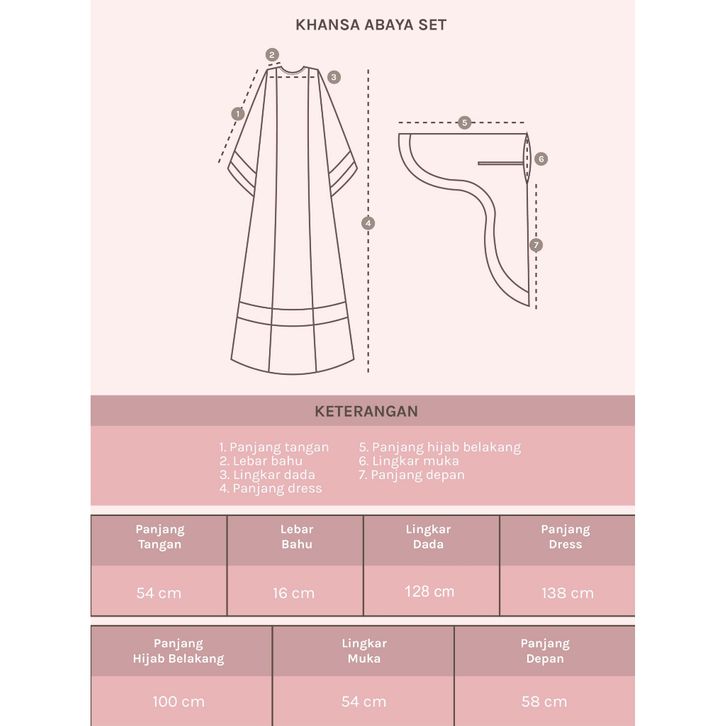 KHANSA ABAYA SET

2
3
1
4
5
6
7

KETERANGAN

1. Panjang tangan
2. Lebar bahu
3. Lingkar dada
4. Panjang dress

5. Panjang hijab belakang
6. Lingkar muka
7. Panjang depan

| Panjang Tangan | Lebar Bahu | Lingkar Dada | Panjang Dress |
|---|---|---|---|
| 54 cm | 16 cm | 128 cm | 138 cm |

| Panjang Hijab Belakang | Lingkar Muka | Panjang Depan |
|---|---|---|
| 100 cm | 54 cm | 58 cm |